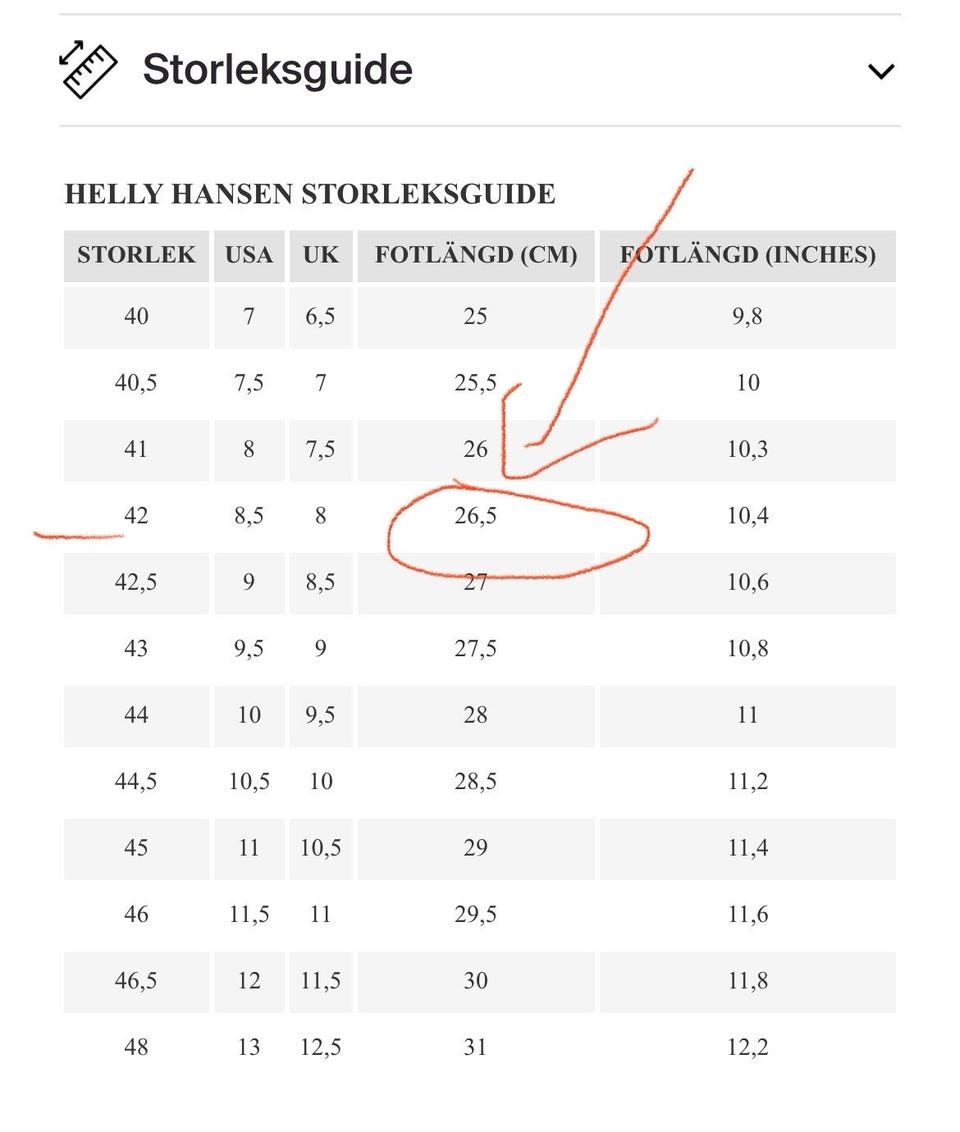 Storleksguide

HELLY HANSEN STORLEKSGUIDE

| STORLEK | USA | UK | FOTLÄNGD (CM) | FOTLÄNGD (INCHES) |
|---|---|---|---|---|
| 40 | 7 | 6,5 | 25 | 9,8 |
| 40,5 | 7,5 | 7 | 25,5 | 10 |
| 41 | 8 | 7,5 | 26 | 10,3 |
| 42 | 8,5 | 8 | 26,5 | 10,4 |
| 42,5 | 9 | 8,5 | 27 | 10,6 |
| 43 | 9,5 | 9 | 27,5 | 10,8 |
| 44 | 10 | 9,5 | 28 | 11 |
| 44,5 | 10,5 | 10 | 28,5 | 11,2 |
| 45 | 11 | 10,5 | 29 | 11,4 |
| 46 | 11,5 | 11 | 29,5 | 11,6 |
| 46,5 | 12 | 11,5 | 30 | 11,8 |
| 48 | 13 | 12,5 | 31 | 12,2 |